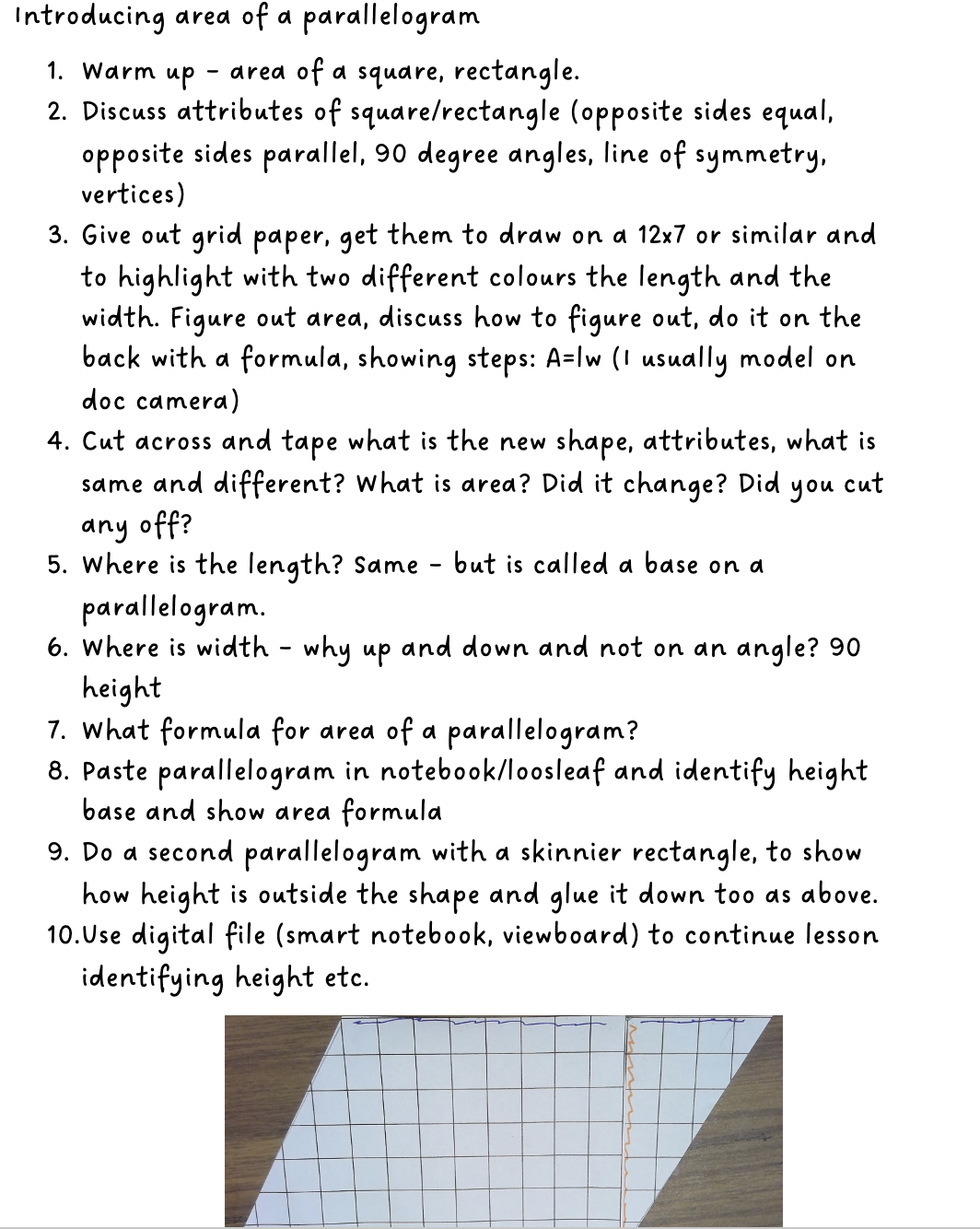 Introducing area of a parallelogram

1. Warm up - area of a square, rectangle.
2. Discuss attributes of square/rectangle (opposite sides equal, opposite sides parallel, 90 degree angles, line of symmetry, vertices)
3. Give out grid paper, get them to draw on a 12x7 or similar and to highlight with two different colours the length and the width. Figure out area, discuss how to figure out, do it on the back with a formula, showing steps: A=lw (I usually model on doc camera)
4. Cut across and tape what is the new shape, attributes, what is same and different? What is area? Did it change? Did you cut any off?
5. Where is the length? Same - but is called a base on a parallelogram.
6. Where is width - why up and down and not on an angle? 90 height
7. What formula for area of a parallelogram?
8. Paste parallelogram in notebook/loosleaf and identify height base and show area formula
9. Do a second parallelogram with a skinnier rectangle, to show how height is outside the shape and glue it down too as above.
10. Use digital file (smart notebook, viewboard) to continue lesson identifying height etc.